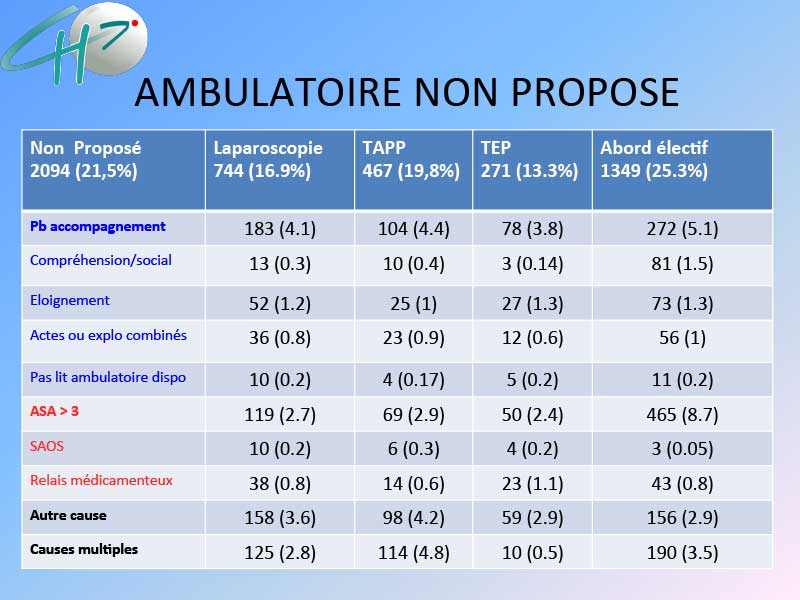 CH

AMBULATOIRE NON PROPOSE

| Non Proposé 2094 (21,5%) | Laparoscopie 744 (16.9%) | TAPP 467 (19,8%) | TEP 271 (13.3%) | Abord électif 1349 (25.3%) |
|---|---|---|---|---|
| Pb accompagnement | 183 (4.1) | 104 (4.4) | 78 (3.8) | 272 (5.1) |
| Compréhension/social | 13 (0.3) | 10 (0.4) | 3 (0.14) | 81 (1.5) |
| Eloignement | 52 (1.2) | 25 (1) | 27 (1.3) | 73 (1.3) |
| Actes ou explo combinés | 36 (0.8) | 23 (0.9) | 12 (0.6) | 56 (1) |
| Pas lit ambulatoire dispo | 10 (0.2) | 4 (0.17) | 5 (0.2) | 11 (0.2) |
| ASA > 3 | 119 (2.7) | 69 (2.9) | 50 (2.4) | 465 (8.7) |
| SAOS | 10 (0.2) | 6 (0.3) | 4 (0.2) | 3 (0.05) |
| Relais médicamenteux | 38 (0.8) | 14 (0.6) | 23 (1.1) | 43 (0.8) |
| Autre cause | 158 (3.6) | 98 (4.2) | 59 (2.9) | 156 (2.9) |
| Causes multiples | 125 (2.8) | 114 (4.8) | 10 (0.5) | 190 (3.5) |